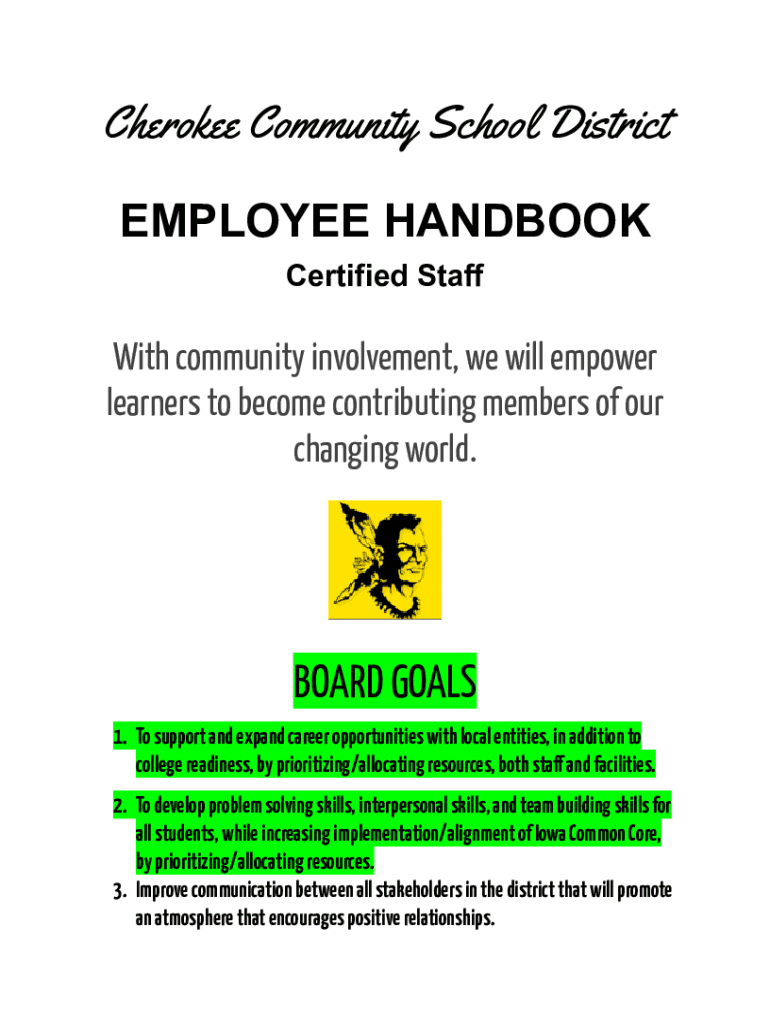 Cherokee Community School District

EMPLOYEE HANDBOOK

Certified Staff

With community involvement, we will empower learners to become contributing members of our changing world.

BOARD GOALS

1. To support and expand career opportunities with local entities, in addition to college readiness, by prioritizing/allocating resources, both staff and facilities.
2. To develop problem solving skills, interpersonal skills, and team building skills for all students, while increasing implementation/alignment of Iowa Common Core, by prioritizing/allocating resources.
3. Improve communication between all stakeholders in the district that will promote an atmosphere that encourages positive relationships.